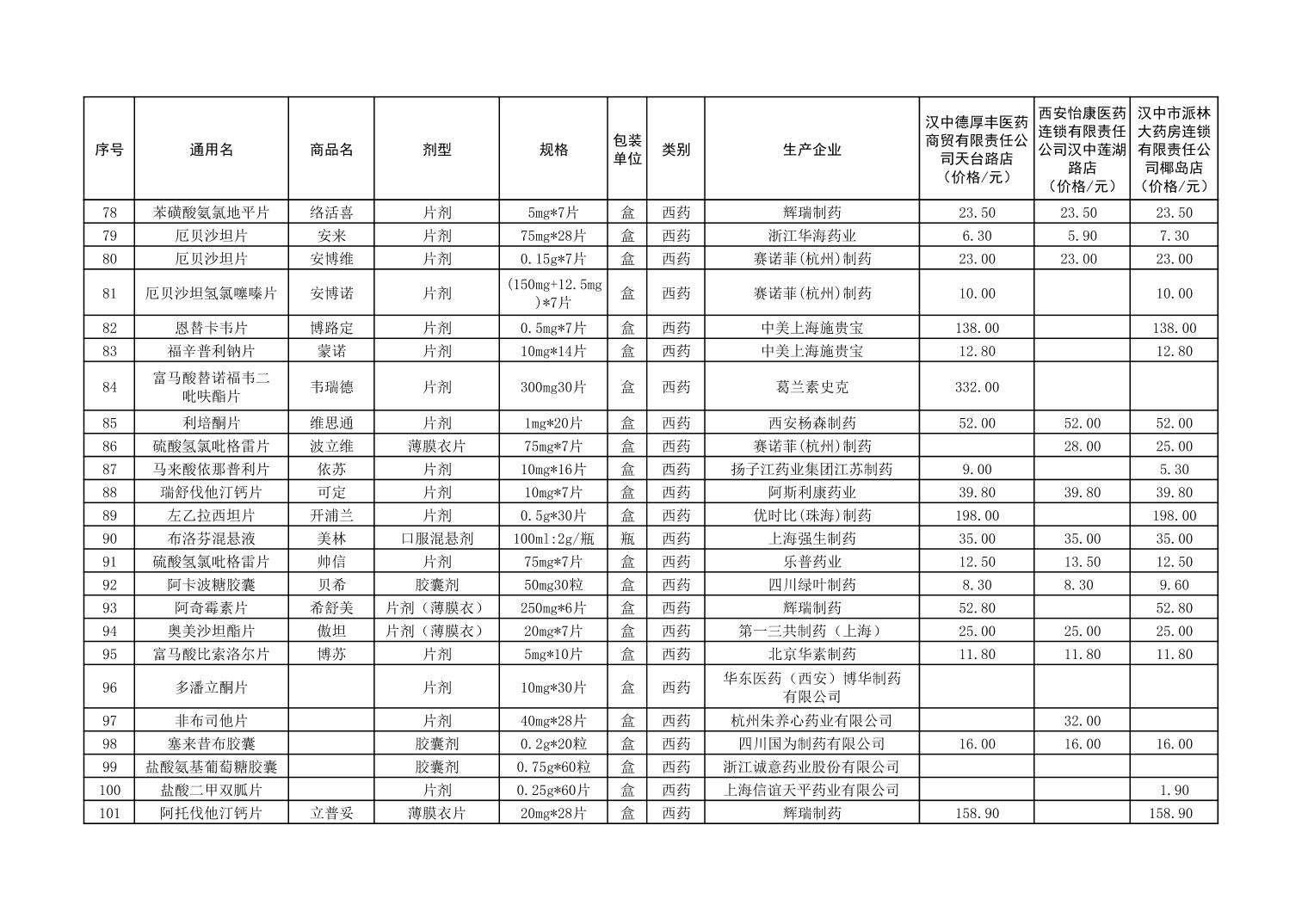 | 序号 | 通用名 | 商品名 | 剂型 | 规格 | 包装单位 | 类别 | 生产企业 | 汉中德厚丰医药商贸有限责任公司天台路店（价格/元） | 西安怡康医药连锁有限责任公司汉中莲湖路店（价格/元） | 汉中市派林大药房连锁有限责任公司椰岛店（价格/元） |
|---|---|---|---|---|---|---|---|---|---|---|
| 78 | 苯磺酸氨氯地平片 | 络活喜 | 片剂 | 5mg*7片 | 盒 | 西药 | 辉瑞制药 | 23.50 | 23.50 | 23.50 |
| 79 | 厄贝沙坦片 | 安来 | 片剂 | 75mg*28片 | 盒 | 西药 | 浙江华海药业 | 6.30 | 5.90 | 7.30 |
| 80 | 厄贝沙坦片 | 安博维 | 片剂 | 0.15g*7片 | 盒 | 西药 | 赛诺菲(杭州)制药 | 23.00 | 23.00 | 23.00 |
| 81 | 厄贝沙坦氢氯噻嗪片 | 安博诺 | 片剂 | (150mg+12.5mg)*7片 | 盒 | 西药 | 赛诺菲(杭州)制药 | 10.00 |  | 10.00 |
| 82 | 恩替卡韦片 | 博路定 | 片剂 | 0.5mg*7片 | 盒 | 西药 | 中美上海施贵宝 | 138.00 |  | 138.00 |
| 83 | 福辛普利钠片 | 蒙诺 | 片剂 | 10mg*14片 | 盒 | 西药 | 中美上海施贵宝 | 12.80 |  | 12.80 |
| 84 | 富马酸替诺福韦二吡呋酯片 | 韦瑞德 | 片剂 | 300mg30片 | 盒 | 西药 | 葛兰素史克 | 332.00 |  |  |
| 85 | 利培酮片 | 维思通 | 片剂 | 1mg*20片 | 盒 | 西药 | 西安杨森制药 | 52.00 | 52.00 | 52.00 |
| 86 | 硫酸氢氯吡格雷片 | 波立维 | 薄膜衣片 | 75mg*7片 | 盒 | 西药 | 赛诺菲(杭州)制药 |  | 28.00 | 25.00 |
| 87 | 马来酸依那普利片 | 依苏 | 片剂 | 10mg*16片 | 盒 | 西药 | 扬子江药业集团江苏制药 | 9.00 |  | 5.30 |
| 88 | 瑞舒伐他汀钙片 | 可定 | 片剂 | 10mg*7片 | 盒 | 西药 | 阿斯利康药业 | 39.80 | 39.80 | 39.80 |
| 89 | 左乙拉西坦片 | 开浦兰 | 片剂 | 0.5g*30片 | 盒 | 西药 | 优时比(珠海)制药 | 198.00 |  | 198.00 |
| 90 | 布洛芬混悬液 | 美林 | 口服混悬剂 | 100ml:2g/瓶 | 瓶 | 西药 | 上海强生制药 | 35.00 | 35.00 | 35.00 |
| 91 | 硫酸氢氯吡格雷片 | 帅信 | 片剂 | 75mg*7片 | 盒 | 西药 | 乐普药业 | 12.50 | 13.50 | 12.50 |
| 92 | 阿卡波糖胶囊 | 贝希 | 胶囊剂 | 50mg30粒 | 盒 | 西药 | 四川绿叶制药 | 8.30 | 8.30 | 9.60 |
| 93 | 阿奇霉素片 | 希舒美 | 片剂（薄膜衣） | 250mg*6片 | 盒 | 西药 | 辉瑞制药 | 52.80 |  | 52.80 |
| 94 | 奥美沙坦酯片 | 傲坦 | 片剂（薄膜衣） | 20mg*7片 | 盒 | 西药 | 第一三共制药（上海） | 25.00 | 25.00 | 25.00 |
| 95 | 富马酸比索洛尔片 | 博苏 | 片剂 | 5mg*10片 | 盒 | 西药 | 北京华素制药 | 11.80 | 11.80 | 11.80 |
| 96 | 多潘立酮片 |  | 片剂 | 10mg*30片 | 盒 | 西药 | 华东医药（西安）博华制药有限公司 |  |  |  |
| 97 | 非布司他片 |  | 片剂 | 40mg*28片 | 盒 | 西药 | 杭州朱养心药业有限公司 |  | 32.00 |  |
| 98 | 塞来昔布胶囊 |  | 胶囊剂 | 0.2g*20粒 | 盒 | 西药 | 四川国为制药有限公司 | 16.00 | 16.00 | 16.00 |
| 99 | 盐酸氨基葡萄糖胶囊 |  | 胶囊剂 | 0.75g*60粒 | 盒 | 西药 | 浙江诚意药业股份有限公司 |  |  |  |
| 100 | 盐酸二甲双胍片 |  | 片剂 | 0.25g*60片 | 盒 | 西药 | 上海信谊天平药业有限公司 |  |  | 1.90 |
| 101 | 阿托伐他汀钙片 | 立普妥 | 薄膜衣片 | 20mg*28片 | 盒 | 西药 | 辉瑞制药 | 158.90 |  | 158.90 |